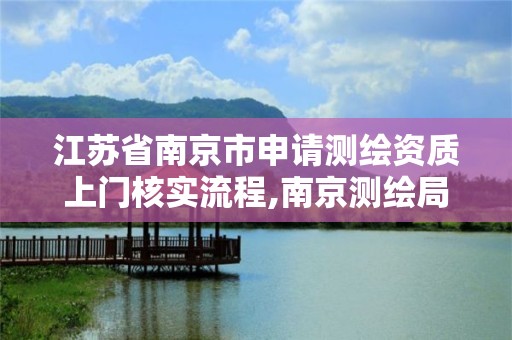 江苏省南京市申请测绘资质上门核实流程,南京测绘局